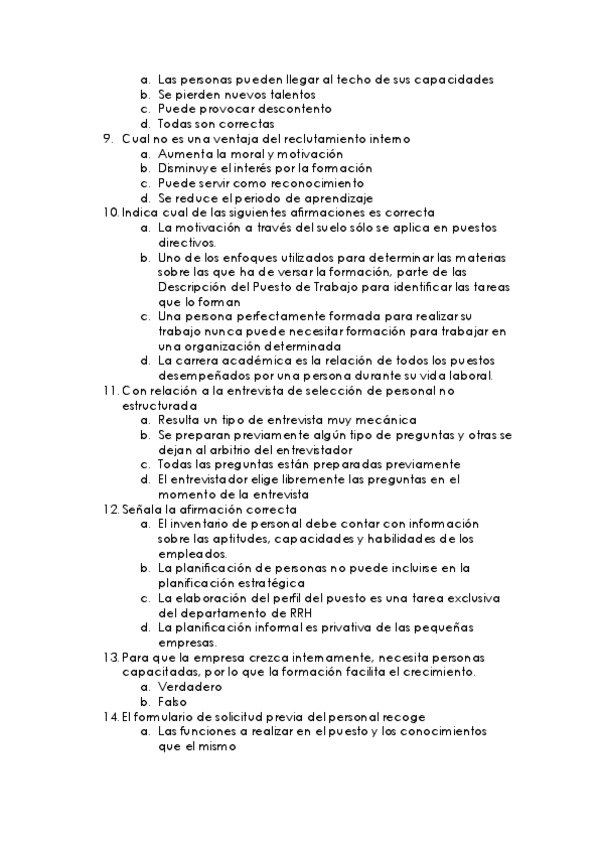 a. Las personas pueden llegar al techo de sus capacidades
b. Se pierden nuevos talentos
c. Puede provocar descontento
d. Todas son correctas
9. Cual no es una ventaja del reclutamiento interno
a. Aumenta la moral y motivación
b. Disminuye el interés por la formación
c. Puede servir como reconocimiento
d. Se reduce el periodo de aprendizaje
10. Indica cual de las siguientes afirmaciones es correcta
a. La motivación a través del suelo sólo se aplica en puestos directivos.
b. Uno de los enfoques utilizados para determinar las materias sobre las que ha de versar la formación, parte de las Descripción del Puesto de Trabajo para identificar las tareas que lo forman
c. Una persona perfectamente formada para realizar su trabajo nunca puede necesitar formación para trabajar en una organización determinada
d. La carrera académica es la relación de todos los puestos desempeñados por una persona durante su vida laboral.
11. Con relación a la entrevista de selección de personal no estructurada
a. Resulta un tipo de entrevista muy mecánica
b. Se preparan previamente algún tipo de preguntas y otras se dejan al arbitrio del entrevistador
c. Todas las preguntas están preparadas previamente
d. El entrevistador elige libremente las preguntas en el momento de la entrevista
12. Señala la afirmación correcta
a. El inventario de personal debe contar con información sobre las aptitudes, capacidades y habilidades de los empleados.
b. La planificación de personas no puede incluirse en la planificación estratégica
c. La elaboración del perfil del puesto es una tarea exclusiva del departamento de RRH
d. La planificación informal es privativa de las pequeñas empresas.
13. Para que la empresa crezca internamente, necesita personas capacitadas, por lo que la formación facilita el crecimiento.
a. Verdadero
b. Falso
14. El formulario de solicitud previa del personal recoge
a. Las funciones a realizar en el puesto y los conocimientos que el mismo